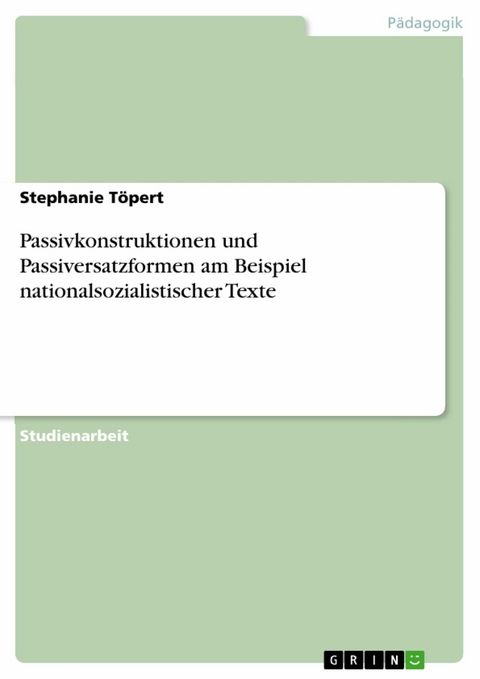 Pädagogik

Stephanie Töpert

Passivkonstruktionen und Passiversatzformen am Beispiel nationalsozialistischer Texte

Studienarbeit

GRIN